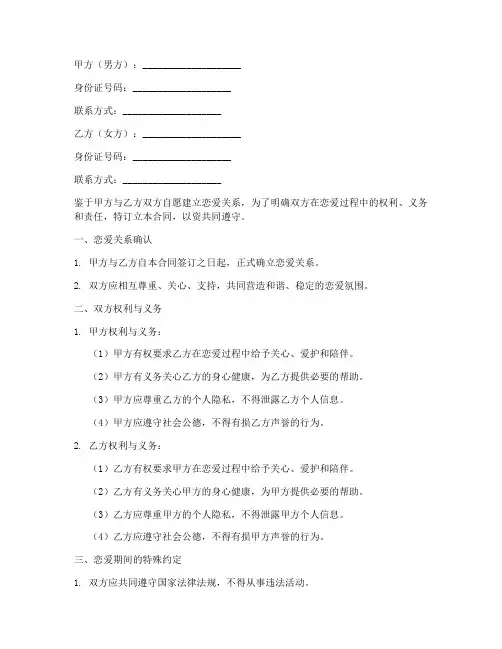 甲方（男方）：____________________

身份证号码：____________________

联系方式：____________________

乙方（女方）：____________________

身份证号码：____________________

联系方式：____________________

鉴于甲方与乙方双方自愿建立恋爱关系，为了明确双方在恋爱过程中的权利、义务和责任，特订立本合同，以资共同遵守。

一、恋爱关系确认

1. 甲方与乙方自本合同签订之日起，正式确立恋爱关系。

2. 双方应相互尊重、关心、支持，共同营造和谐、稳定的恋爱氛围。

二、双方权利与义务

1. 甲方权利与义务：

（1）甲方有权要求乙方在恋爱过程中给予关心、爱护和陪伴。

（2）甲方有义务关心乙方的身心健康，为乙方提供必要的帮助。

（3）甲方应尊重乙方的个人隐私，不得泄露乙方个人信息。

（4）甲方应遵守社会公德，不得有损乙方声誉的行为。

2. 乙方权利与义务：

（1）乙方有权要求甲方在恋爱过程中给予关心、爱护和陪伴。

（2）乙方有义务关心甲方的身心健康，为甲方提供必要的帮助。

（3）乙方应尊重甲方的个人隐私，不得泄露甲方个人信息。

（4）乙方应遵守社会公德，不得有损甲方声誉的行为。

三、恋爱期间的特殊约定

1. 双方应共同遵守国家法律法规，不得从事违法活动。